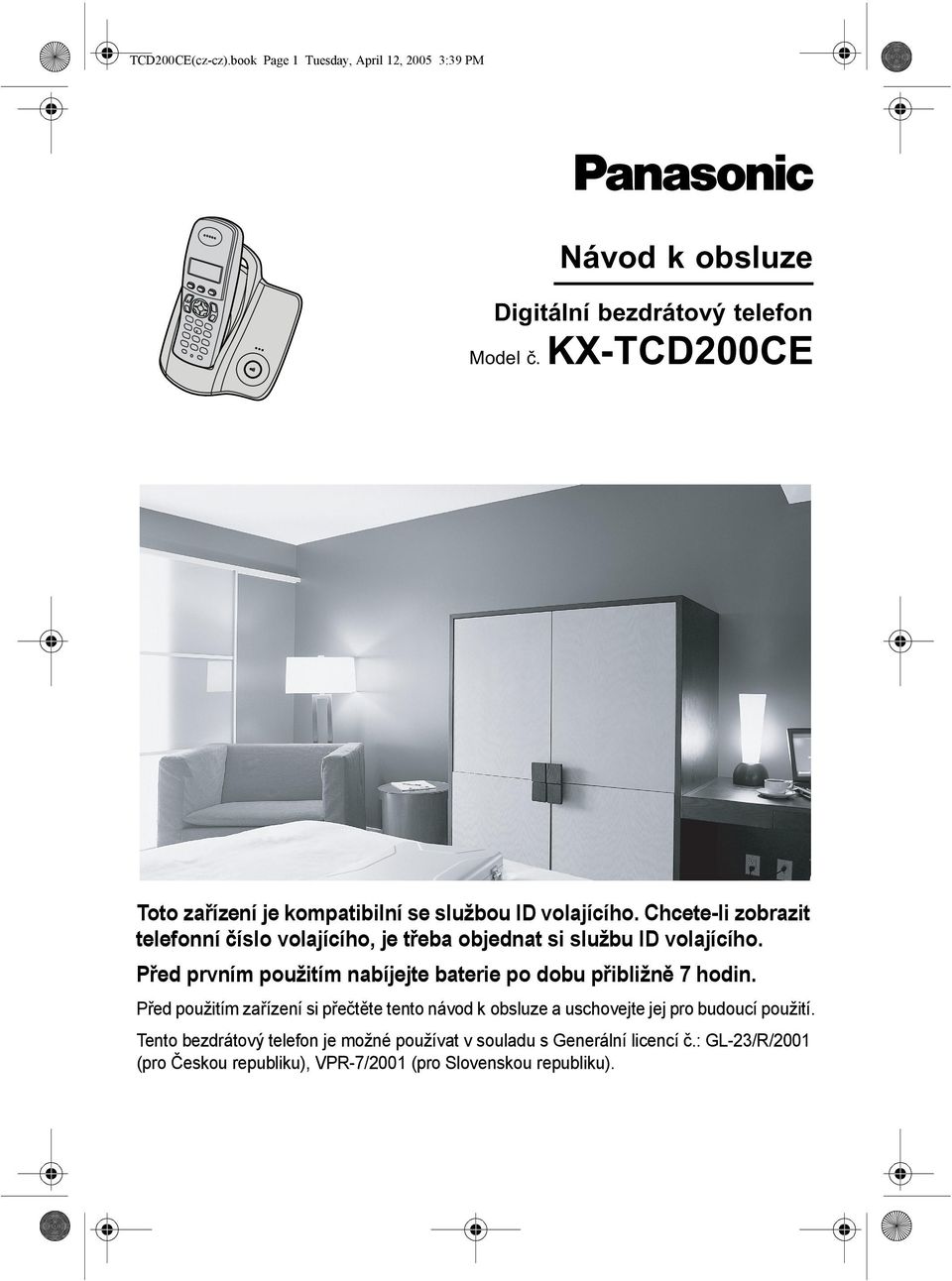 TCD200CE(cz-cz).book Page 1 Tuesday, April 12, 2005 3:39 PM

Panasonic

Návod k obsluze

Digitální bezdrátový telefon

Model č. KX-TCD200CE

Toto zařízení je kompatibilní se službou ID volajícího. Chcete-li zobrazit telefonní číslo volajícího, je třeba objednat si službu ID volajícího.

Před prvním použitím nabíjejte baterie po dobu přibližně 7 hodin.

Před použitím zařízení si přečtěte tento návod k obsluze a uschovejte jej pro budoucí použití.

Tento bezdrátový telefon je možné používat v souladu s Generální licencí č.: GL-23/R/2001 (pro Českou republiku), VPR-7/2001 (pro Slovenskou republiku).